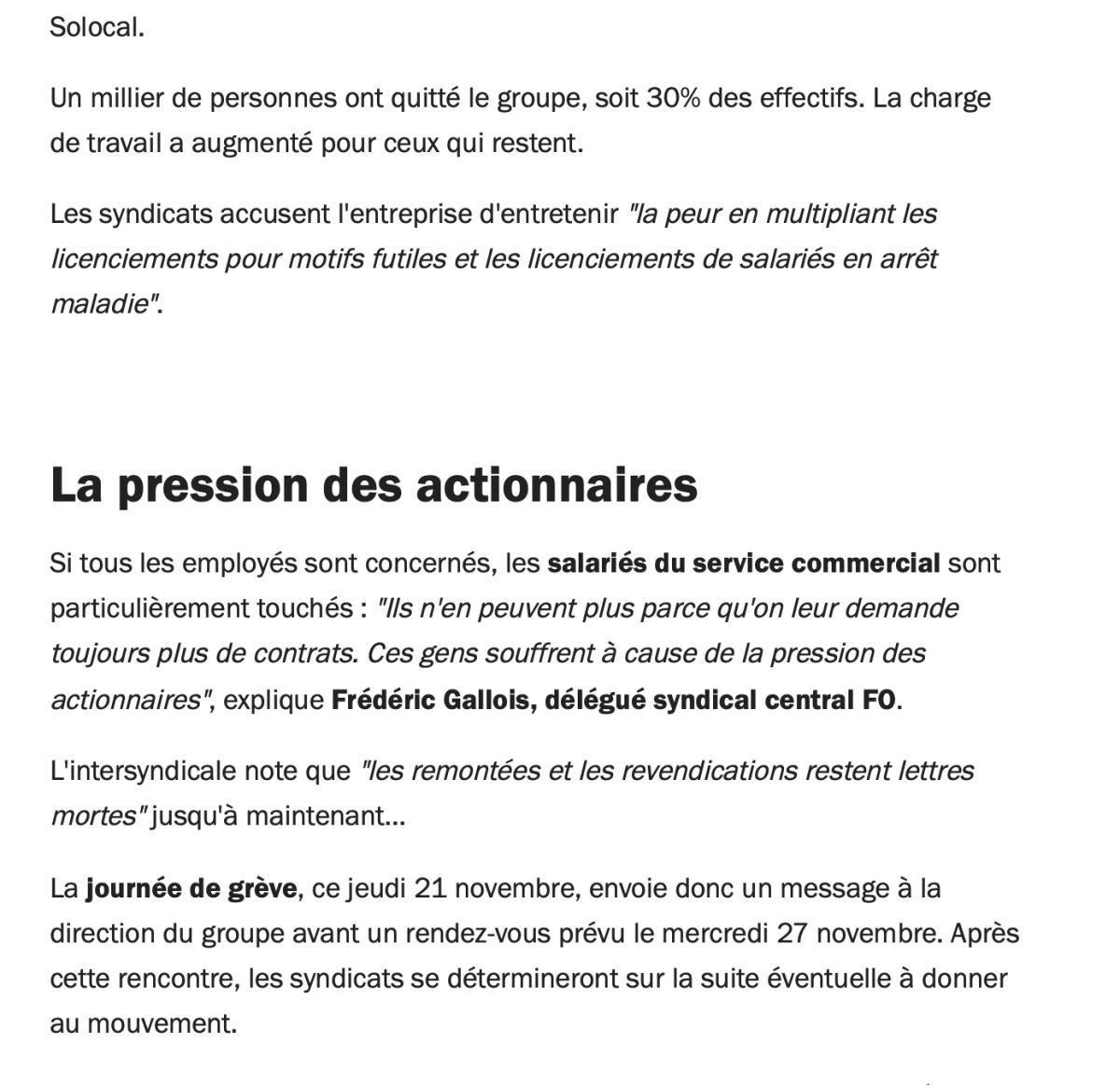 Solocal.

Un millier de personnes ont quitté le groupe, soit 30% des effectifs. La charge de travail a augmenté pour ceux qui restent.

Les syndicats accusent l'entreprise d'entretenir "la peur en multipliant les licenciements pour motifs futiles et les licenciements de salariés en arrêt maladie".

La pression des actionnaires

Si tous les employés sont concernés, les salariés du service commercial sont particulièrement touchés : "Ils n'en peuvent plus parce qu'on leur demande toujours plus de contrats. Ces gens souffrent à cause de la pression des actionnaires", explique Frédéric Gallois, délégué syndical central FO.

L'intersyndicale note que "les remontées et les revendications restent lettres mortes" jusqu'à maintenant...

La journée de grève, ce jeudi 21 novembre, envoie donc un message à la direction du groupe avant un rendez-vous prévu le mercredi 27 novembre. Après cette rencontre, les syndicats se détermineront sur la suite éventuelle à donner au mouvement.